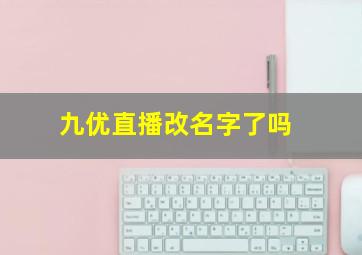 九优直播改名字了吗